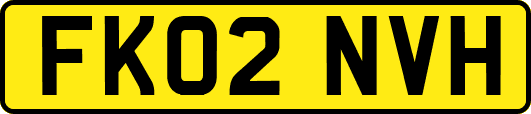 FK02 NVH